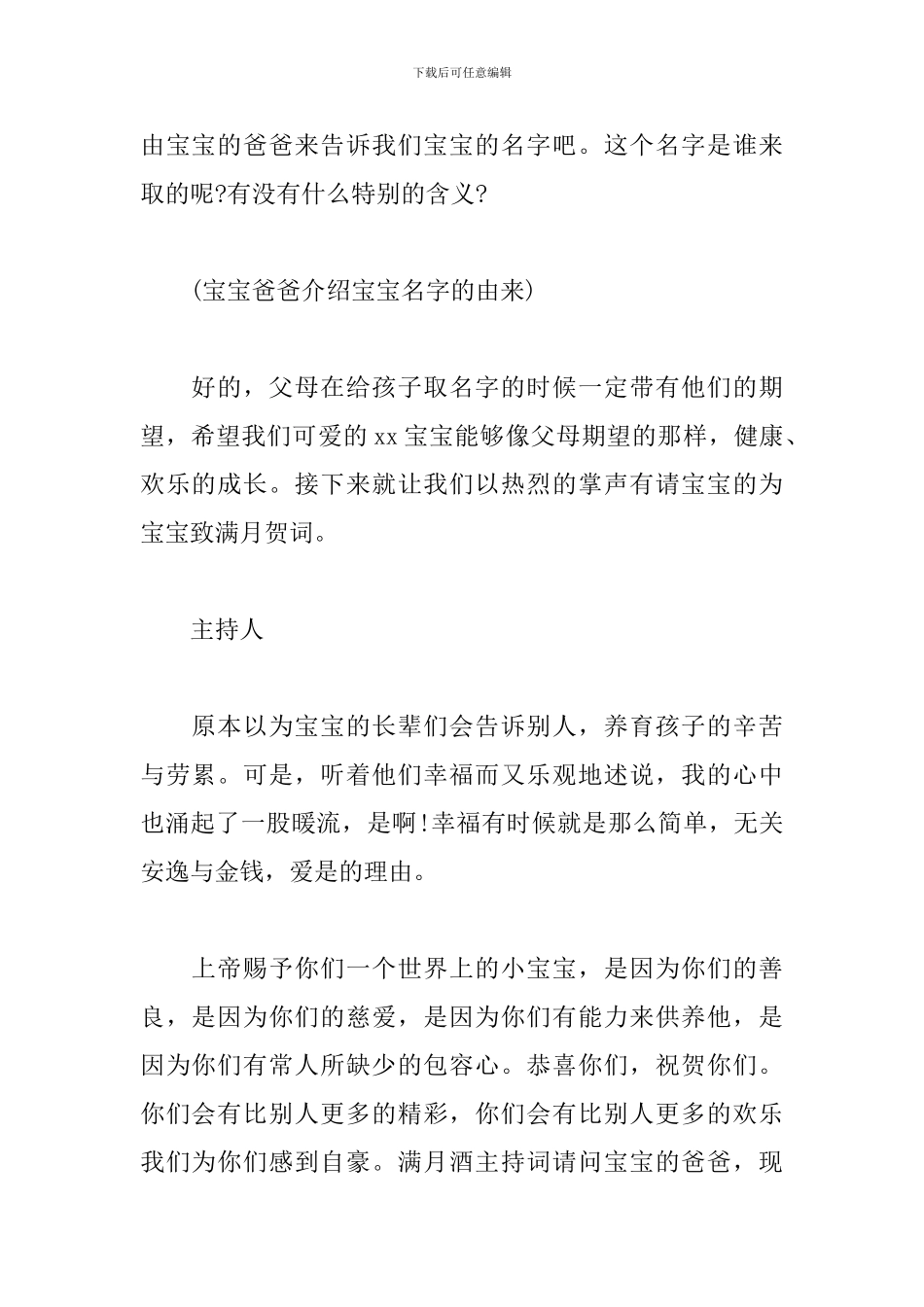 下载后可任意编辑

由宝宝的爸爸来告诉我们宝宝的名字吧。这个名字是谁来取的呢?有没有什么特别的含义?

(宝宝爸爸介绍宝宝名字的由来)

好的，父母在给孩子取名字的时候一定带有他们的期望，希望我们可爱的xx宝宝能够像父母期望的那样，健康、欢乐的成长。接下来就让我们以热烈的掌声有请宝宝的为宝宝致满月贺词。

主持人

原本以为宝宝的长辈们会告诉别人，养育孩子的辛苦与劳累。可是，听着他们幸福而又乐观地述说，我的心中也涌起了一股暖流，是啊!幸福有时候就是那么简单，无关安逸与金钱，爱是的理由。

上帝赐予你们一个世界上的小宝宝，是因为你们的善良，是因为你们的慈爱，是因为你们有能力来供养他，是因为你们有常人所缺少的包容心。恭喜你们，祝贺你们。你们会有比别人更多的精彩，你们会有比别人更多的欢乐我们为你们感到自豪。满月酒主持词请问宝宝的爸爸，现